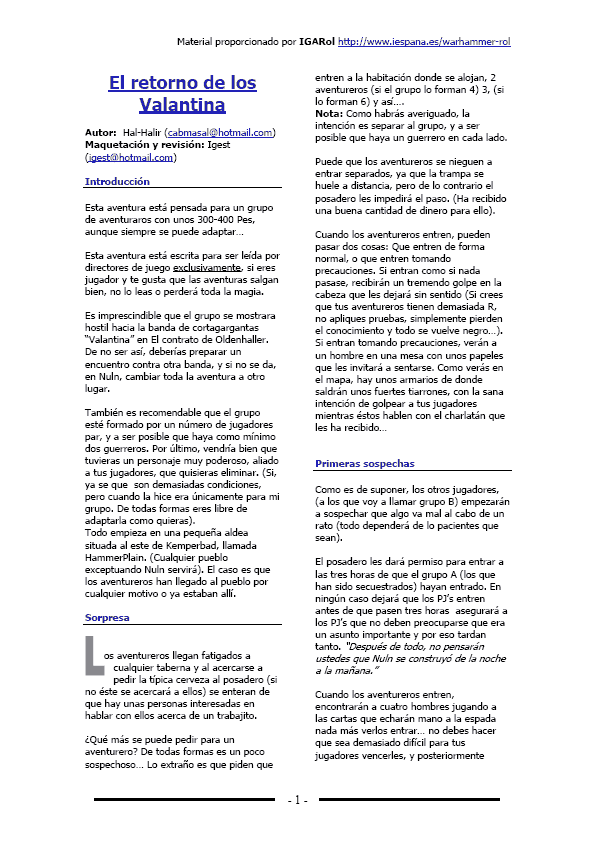 Material proporcionado por IGARol http://www.iespana.es/warhammer-rol

El retorno de los Valantina

Autor: Hal-Halir (cabmasal@hotmail.com)
Maquetación y revisión: Igest (igest@hotmail.com)

Introducción

Esta aventura está pensada para un grupo de aventuraros con unos 300-400 Pes, aunque siempre se puede adaptar...

Esta aventura está escrita para ser leída por directores de juego exclusivamente, si eres jugador y te gusta que las aventuras salgan bien, no lo leas o perderá toda la magia.

Es imprescindible que el grupo se mostrara hostil hacia la banda de cortagargantas "Valantina" en El contrato de Oldenhaller. De no ser así, deberías preparar un encuentro contra otra banda, y si no se da, en Nuln, cambiar toda la aventura a otro lugar.

También es recomendable que el grupo esté formado por un número de jugadores par, y a ser posible que haya como mínimo dos guerreros. Por último, vendría bien que tuvieras un personaje muy poderoso, aliado a tus jugadores, que quisieras eliminar. (Si, ya se que son demasiadas condiciones, pero cuando la hice era únicamente para mi grupo. De todas formas eres libre de adaptarla como quieras).
Todo empieza en una pequeña aldea situada al este de Kemperbad, llamada HammerPlain. (Cualquier pueblo exceptuando Nuln servirá). El caso es que los aventureros han llegado al pueblo por cualquier motivo o ya estaban allí.

Sorpresa

Los aventureros llegan fatigados a cualquier taberna y al acercarse a pedir la típica cerveza al posadero (si no éste se acercará a ellos) se enteran de que hay unas personas interesadas en hablar con ellos acerca de un trabajito.

¿Qué más se puede pedir para un aventurero? De todas formas es un poco sospechoso... Lo extraño es que piden que entren a la habitación donde se alojan, 2 aventureros (si el grupo lo forman 4) 3, (si lo forman 6) y así....
Nota: Como habrás averiguado, la intención es separar al grupo, y a ser posible que haya un guerrero en cada lado.

Puede que los aventureros se nieguen a entrar separados, ya que la trampa se huele a distancia, pero de lo contrario el posadero les impedirá el paso. (Ha recibido una buena cantidad de dinero para ello).

Cuando los aventureros entren, pueden pasar dos cosas: Que entren de forma normal, o que entren tomando precauciones. Si entran como si nada pasase, recibirán un tremendo golpe en la cabeza que les dejará sin sentido (Si crees que tus aventureros tienen demasiada R, no apliques pruebas, simplemente pierden el conocimiento y todo se vuelve negro...). Si entran tomando precauciones, verán a un hombre en una mesa con unos papeles que les invitará a sentarse. Como verás en el mapa, hay unos armarios de donde saldrán unos fuertes tiarrones, con la sana intención de golpear a tus jugadores mientras éstos hablen con el charlatán que les ha recibido...

Primeras sospechas

Como es de suponer, los otros jugadores, (a los que voy a llamar grupo B) empezarán a sospechar que algo va mal al cabo de un rato (todo dependerá de lo pacientes que sean).

El posadero les dará permiso para entrar a las tres horas de que el grupo A (los que han sido secuestrados) hayan entrado. En ningún caso dejará que los PJ's entren antes de que pasen tres horas asegurará a los PJ's que no deben preocuparse que era un asunto importante y por eso tardan tanto. "Después de todo, no pensarán ustedes que Nuln se construyó de la noche a la mañana."

Cuando los aventureros entren, encontrarán a cuatro hombres jugando a las cartas que echarán mano a la espada nada más verlos entrar... no debes hacer que sea demasiado difícil para tus jugadores vencerles, y posteriormente

- 1 -